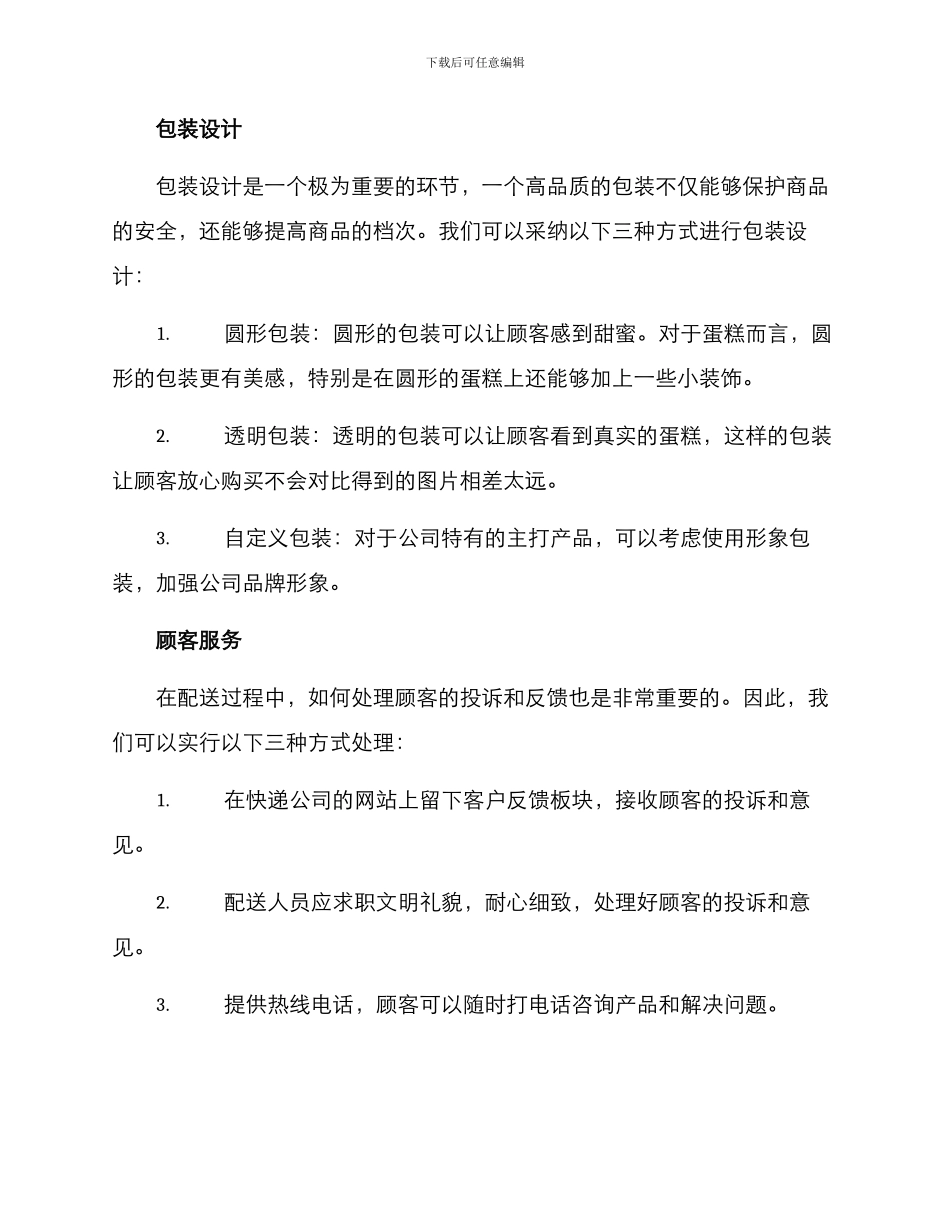 下载后可任意编辑

包装设计

包装设计是一个极为重要的环节，一个高品质的包装不仅能够保护商品的安全，还能够提高商品的档次。我们可以采纳以下三种方式进行包装设计：

1. 圆形包装：圆形的包装可以让顾客感到甜蜜。对于蛋糕而言，圆形的包装更有美感，特别是在圆形的蛋糕上还能够加上一些小装饰。

2. 透明包装：透明的包装可以让顾客看到真实的蛋糕，这样的包装让顾客放心购买不会对比得到的图片相差太远。

3. 自定义包装：对于公司特有的主打产品，可以考虑使用形象包装，加强公司品牌形象。

顾客服务

在配送过程中，如何处理顾客的投诉和反馈也是非常重要的。因此，我们可以实行以下三种方式处理：

1. 在快递公司的网站上留下客户反馈板块，接收顾客的投诉和意见。

2. 配送人员应求职文明礼貌，耐心细致，处理好顾客的投诉和意见。

3. 提供热线电话，顾客可以随时打电话咨询产品和解决问题。